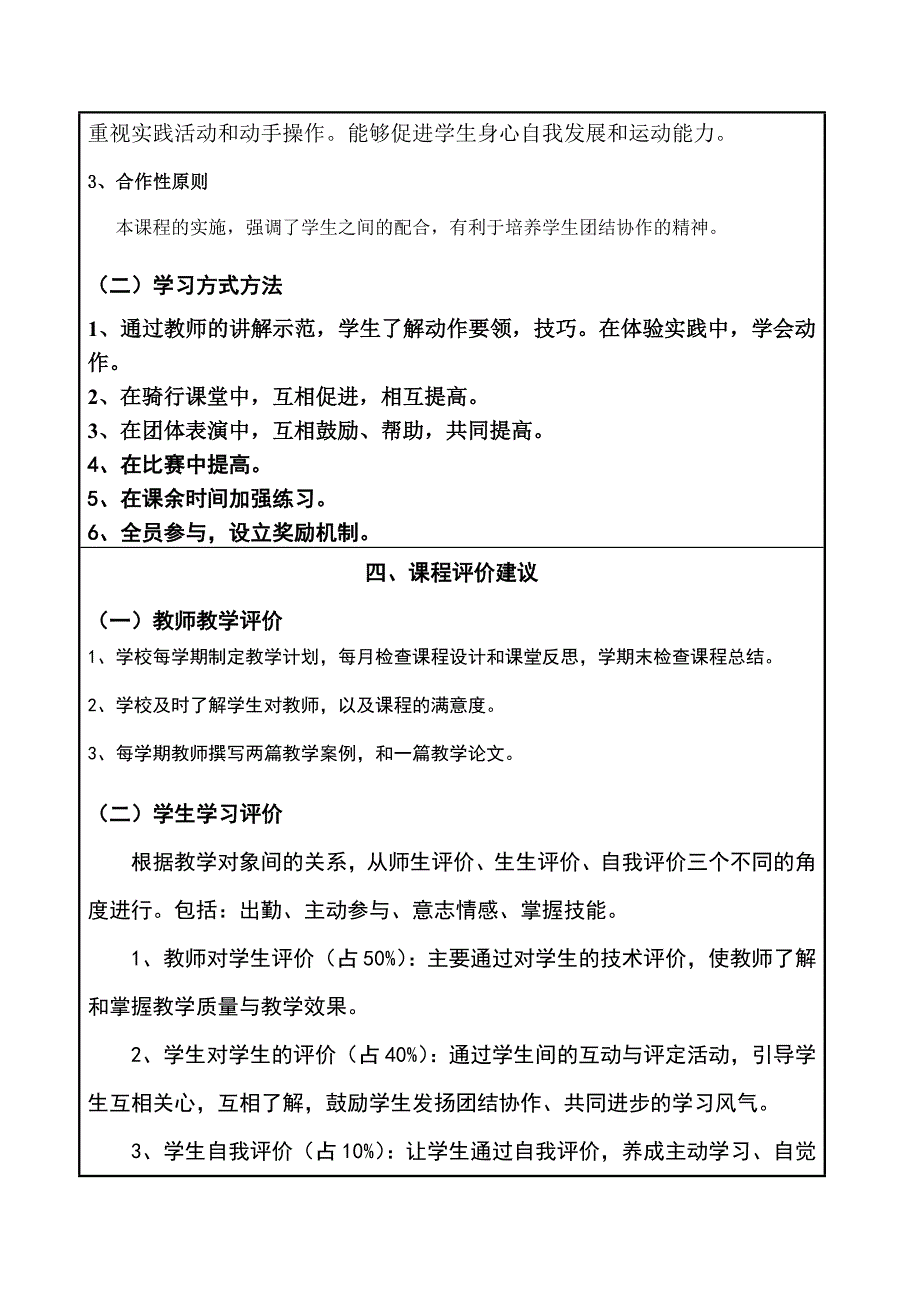 重视实践活动和动手操作。能够促进学生身心自我发展和运动能力。

3、合作性原则

本课程的实施，强调了学生之间的配合，有利于培养学生团结协作的精神。

（二）学习方式方法

1、通过教师的讲解示范，学生了解动作要领，技巧。在体验实践中，学会动作。
2、在骑行课堂中，互相促进，相互提高。
3、在团体表演中，互相鼓励、帮助，共同提高。
4、在比赛中提高。
5、在课余时间加强练习。
6、全员参与，设立奖励机制。

四、课程评价建议

（一）教师教学评价

1、学校每学期制定教学计划，每月检查课程设计和课堂反思，学期末检查课程总结。

2、学校及时了解学生对教师，以及课程的满意度。

3、每学期教师撰写两篇教学案例，和一篇教学论文。

（二）学生学习评价

根据教学对象间的关系，从师生评价、生生评价、自我评价三个不同的角度进行。包括：出勤、主动参与、意志情感、掌握技能。

1、教师对学生评价（占 50%）：主要通过对学生的技术评价，使教师了解和掌握教学质量与教学效果。

2、学生对学生的评价（占 40%）：通过学生间的互动与评定活动，引导学生互相关心，互相了解，鼓励学生发扬团结协作、共同进步的学习风气。

3、学生自我评价（占 10%）：让学生通过自我评价，养成主动学习、自觉